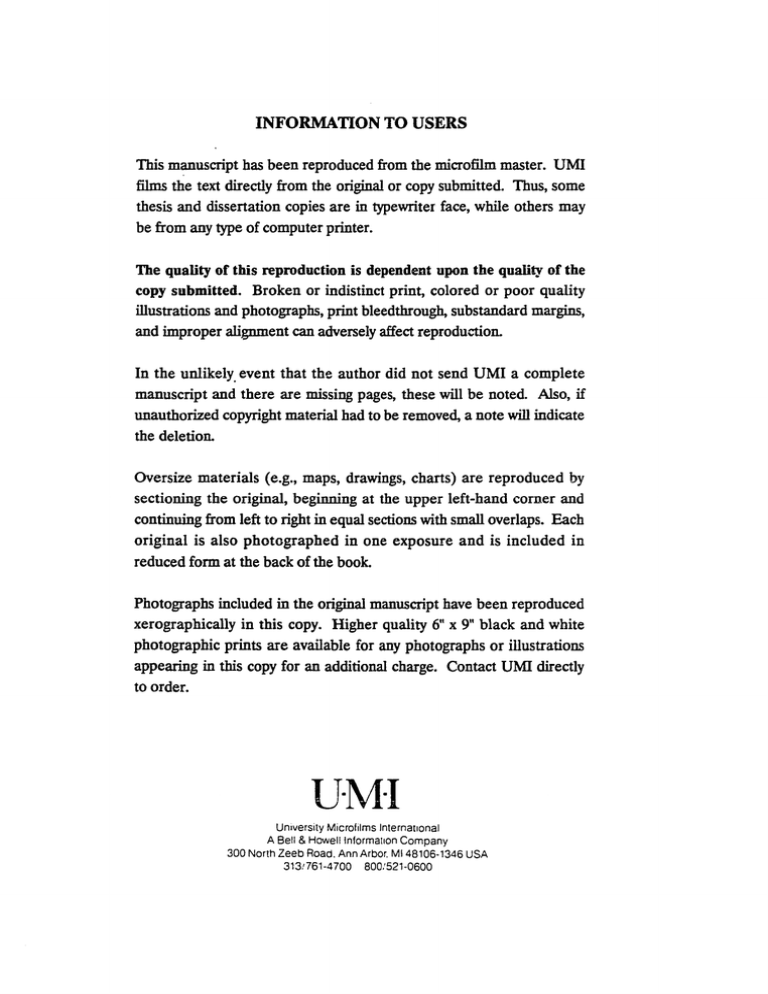 INFORMATION TO USERS

This manuscript has been reproduced from the microfilm master. UMI films the text directly from the original or copy submitted. Thus, some thesis and dissertation copies are in typewriter face, while others may be from any type of computer printer.

The quality of this reproduction is dependent upon the quality of the copy submitted. Broken or indistinct print, colored or poor quality illustrations and photographs, print bleedthrough, substandard margins, and improper alignment can adversely affect reproduction.

In the unlikely event that the author did not send UMI a complete manuscript and there are missing pages, these will be noted. Also, if unauthorized copyright material had to be removed, a note will indicate the deletion.

Oversize materials (e.g., maps, drawings, charts) are reproduced by sectioning the original, beginning at the upper left-hand corner and continuing from left to right in equal sections with small overlaps. Each original is also photographed in one exposure and is included in reduced form at the back of the book.

Photographs included in the original manuscript have been reproduced xerographically in this copy. Higher quality 6" x 9" black and white photographic prints are available for any photographs or illustrations appearing in this copy for an additional charge. Contact UMI directly to order.

U·M·I

University Microfilms International
A Bell & Howell Information Company
300 North Zeeb Road, Ann Arbor, MI 48106-1346 USA
313/761-4700 800/521-0600